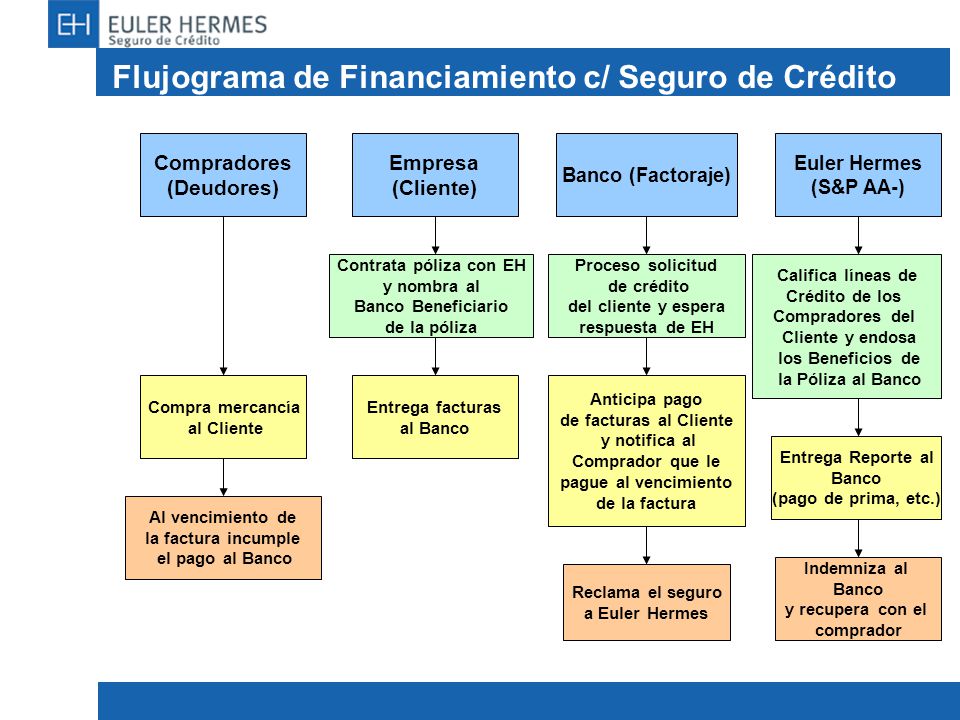 EH EULER HERMES
Seguro de Crédito

Flujograma de Financiamiento c/ Seguro de Crédito

Compradores (Deudores)

Compra mercancia al Cliente

Al vencimiento de la factura incumple el pago al Banco

Empresa (Cliente)

Contrata póliza con EH y nombra al Banco Beneficiario de la póliza

Entrega facturas al Banco

Banco (Factoraje)

Proceso solicitud de crédito del cliente y espera respuesta de EH

Anticipa pago de facturas al Cliente y notifica al Comprador que le pague al vencimiento de la factura

Reclama el seguro a Euler Hermes

Euler Hermes (S&P AA-)

Califica lineas de Crédito de los Compradores del Cliente y endosa los Beneficios de la Póliza al Banco

Entrega Reporte al Banco (pago de prima, etc.)

Indemniza al Banco y recupera con el comprador